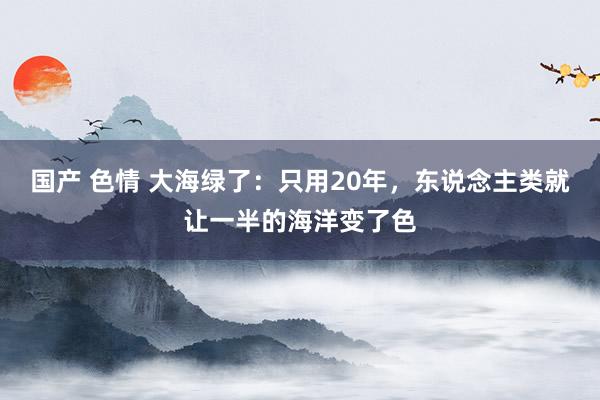 国产 色情 大海绿了：只用20年，东说念主类就让一半的海洋变了色